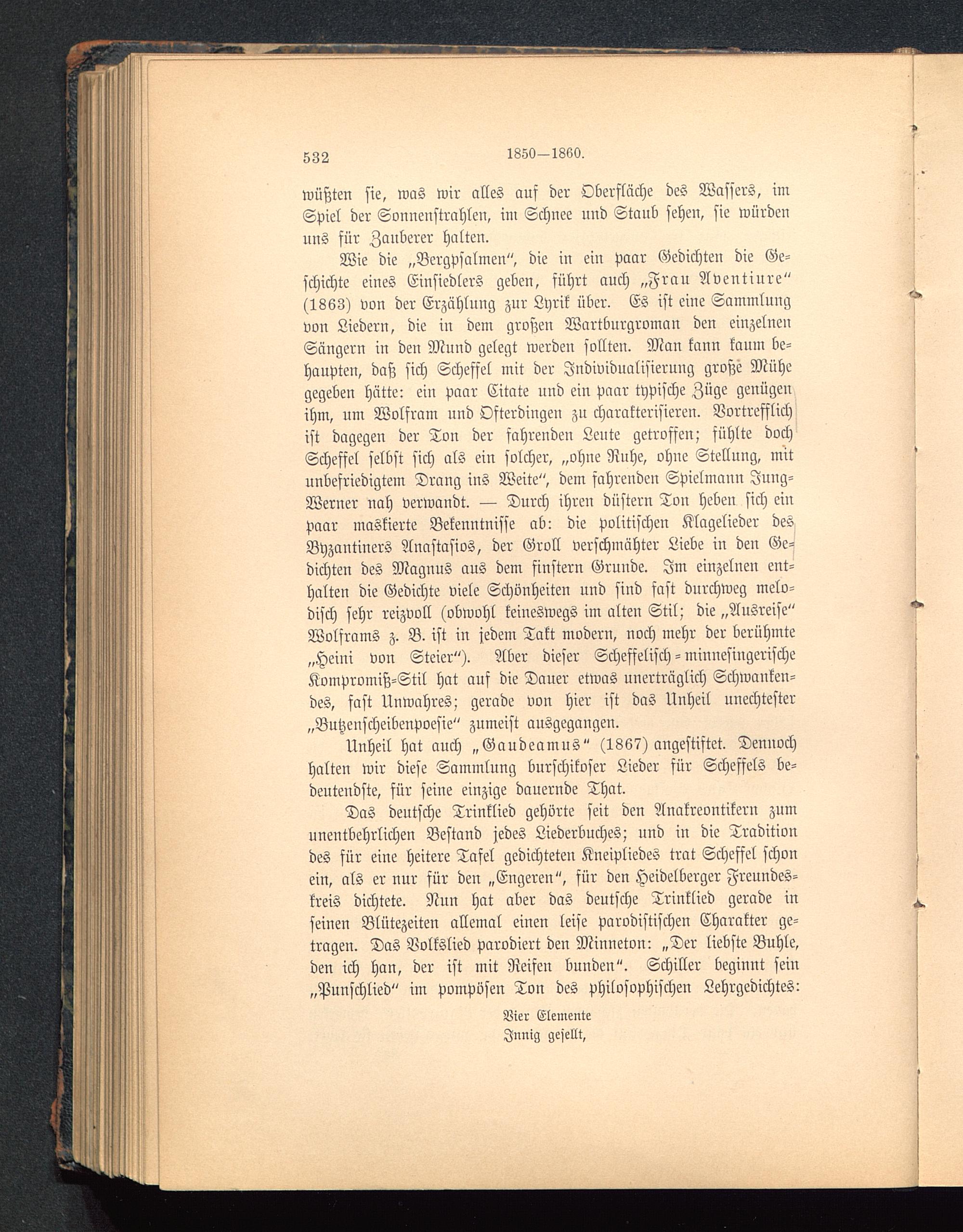 532 1850—1860.

wüßten sie, was wir alles auf der Oberfläche des Wassers, im Spiel der Sonnenstrahlen, im Schnee und Staub sehen, sie würden uns für Zauberer halten.

Wie die „Bergpsalmen“, die in ein paar Gedichten die Geschichte eines Einsiedlers geben, führt auch „Frau Aventiure“ (1863) von der Erzählung zur Lyrik über. Es ist eine Sammlung von Liedern, die in dem großen Wartburgroman den einzelnen Sängern in den Mund gelegt werden sollten. Man kann kaum behaupten, daß sich Scheffel mit der Individualisierung große Mühe gegeben hätte: ein paar Citate und ein paar typische Züge genügen ihm, um Wolfram und Ofterdingen zu charakterisieren. Vortrefflich ist dagegen der Ton der fahrenden Leute getroffen; fühlte doch Scheffel selbst sich als ein solcher, „ohne Ruhe, ohne Stellung, mit unbefriedigtem Drang ins Weite“, dem fahrenden Spielmann Jung-Werner nah verwandt. — Durch ihren düstern Ton heben sich ein paar maskierte Bekenntnisse ab: die politischen Klagelieder des Byzantiners Anastasios, der Groll verschmähter Liebe in den Gedichten des Magnus aus dem finstern Grunde. Im einzelnen enthalten die Gedichte viele Schönheiten und sind fast durchweg melodisch sehr reizvoll (obwohl keineswegs im alten Stil; die „Ausreise“ Wolframs z. B. ist in jedem Takt modern, noch mehr der berühmte „Heini von Steier“). Aber dieser Scheffelisch-minnesingerische Kompromiß-Stil hat auf die Dauer etwas unerträglich Schwankendes, fast Unwahres; gerade von hier ist das Unheil unechtester „Butzenscheibenpoesie“ zumeist ausgegangen.

Unheil hat auch „Gaudeamus“ (1867) angestiftet. Dennoch halten wir diese Sammlung burschikoser Lieder für Scheffels bedeutendste, für seine einzige dauernde That.

Das deutsche Trinklied gehörte seit den Anakreontikern zum unentbehrlichen Bestand jedes Liederbuches; und in die Tradition des für eine heitere Tafel gedichteten Kneipliedes trat Scheffel schon ein, als er nur für den „Engeren“, für den Heidelberger Freundeskreis dichtete. Nun hat aber das deutsche Trinklied gerade in seinen Blütezeiten allemal einen leise parodistischen Charakter getragen. Das Volkslied parodiert den Minneton: „Der liebste Buhle, den ich han, der ist mit Reifen bunden“. Schiller beginnt sein „Punschlied“ im pompösen Ton des philosophischen Lehrgedichtes:

Vier Elemente
Innig gesellt,